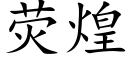 荧煌